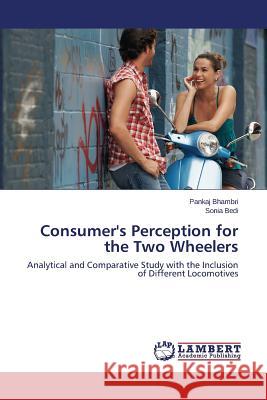 Pankaj Bhambri
Sonia Bedi

Consumer's Perception for the Two Wheelers

Analytical and Comparative Study with the Inclusion of Different Locomotives

LAP LAMBERT Academic Publishing

Kraina Książek